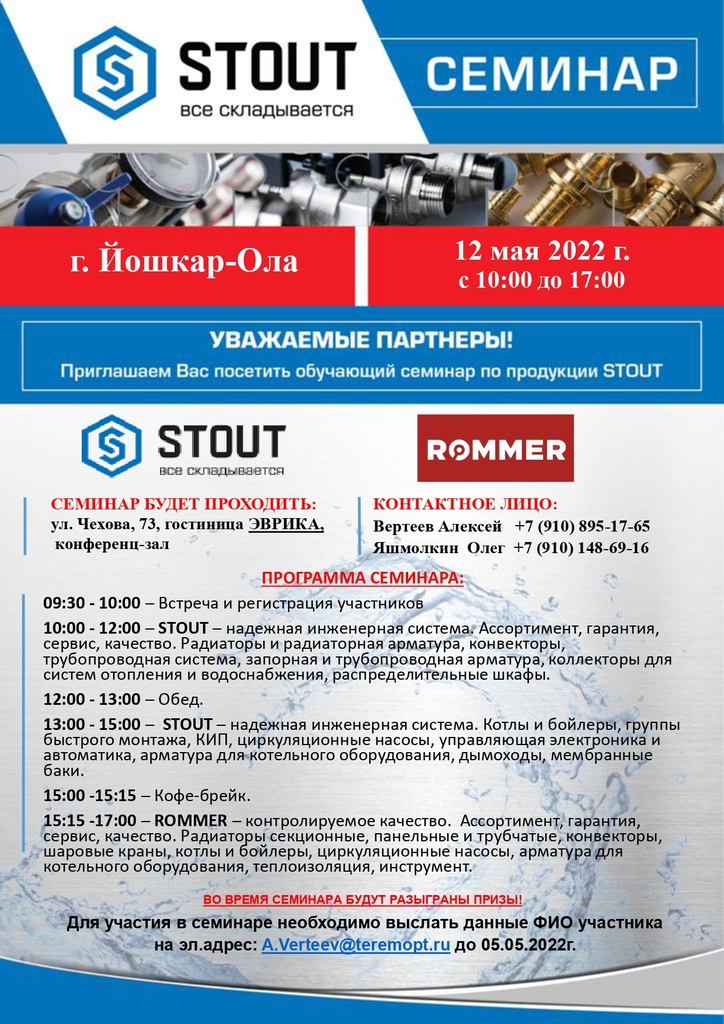 STOUT
все складывается

СЕМИНАР

г. Йошкар-Ола

12 мая 2022 г.
с 10:00 до 17:00

УВАЖАЕМЫЕ ПАРТНЕРЫ!
Приглашаем Вас посетить обучающий семинар по продукции STOUT

STOUT
все складывается

ROMMER

СЕМИНАР БУДЕТ ПРОХОДИТЬ:
ул. Чехова, 73, гостиница ЭВРИКА, конференц-зал

КОНТАКТНОЕ ЛИЦО:
Вертеев Алексей +7 (910) 895-17-65
Яшмолкин Олег +7 (910) 148-69-16

ПРОГРАММА СЕМИНАРА:

09:30 - 10:00 – Встреча и регистрация участников

10:00 - 12:00 – STOUT – надежная инженерная система. Ассортимент, гарантия, сервис, качество. Радиаторы и радиаторная арматура, конвекторы, трубопроводная система, запорная и трубопроводная арматура, коллекторы для систем отопления и водоснабжения, распределительные шкафы.

12:00 - 13:00 – Обед.

13:00 - 15:00 – STOUT – надежная инженерная система. Котлы и бойлеры, группы быстрого монтажа, КИП, циркуляционные насосы, управляющая электроника и автоматика, арматура для котельного оборудования, дымоходы, мембранные баки.

15:00 -15:15 – Кофе-брейк.

15:15 -17:00 – ROMMER – контролируемое качество. Ассортимент, гарантия, сервис, качество. Радиаторы секционные, панельные и трубчатые, конвекторы, шаровые краны, котлы и бойлеры, циркуляционные насосы, арматура для котельного оборудования, теплоизоляция, инструмент.

ВО ВРЕМЯ СЕМИНАРА БУДУТ РАЗЫГРАНЫ ПРИЗЫ!

Для участия в семинаре необходимо выслать данные ФИО участника на эл.адрес: A.Verteev@teremopt.ru до 05.05.2022г.